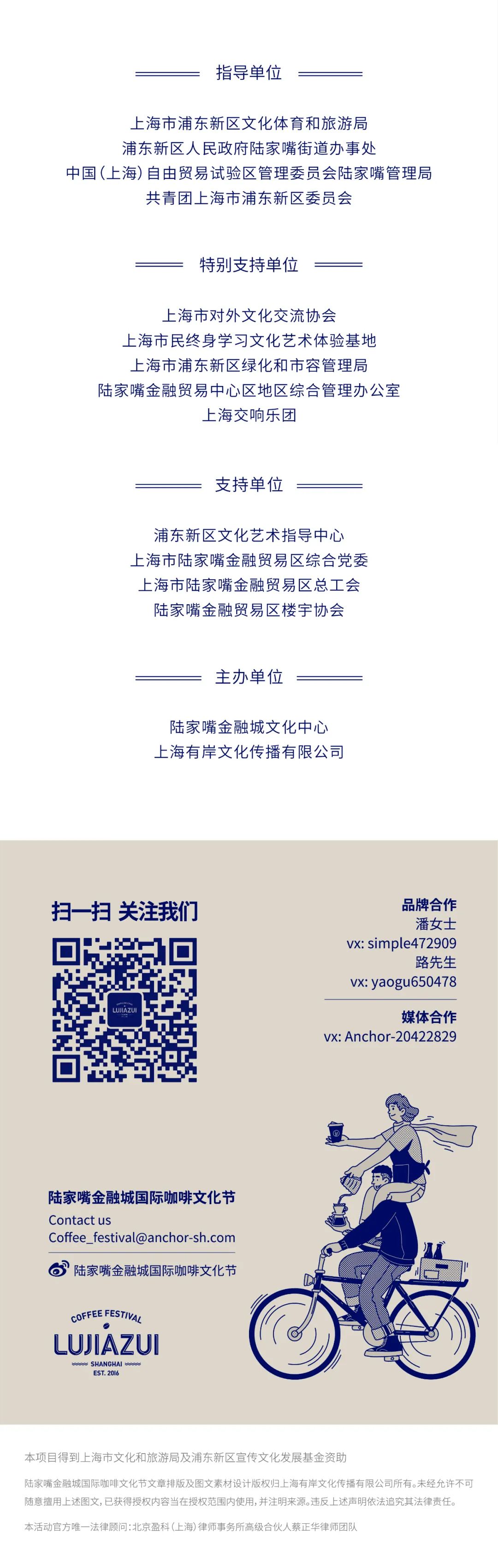 指导单位

上海市浦东新区文化体育和旅游局
浦东新区人民政府陆家嘴街道办事处
中国(上海)自由贸易试验区管理委员会陆家嘴管理局
共青团上海市浦东新区委员会

特别支持单位

上海市对外文化交流协会
上海市民终身学习文化艺术体验基地
上海市浦东新区绿化和市容管理局
陆家嘴金融贸易中心区地区综合管理办公室
上海交响乐团

支持单位

浦东新区文化艺术指导中心
上海市陆家嘴金融贸易区综合党委
上海市陆家嘴金融贸易区总工会
陆家嘴金融贸易区楼宇协会

主办单位

陆家嘴金融城文化中心
上海有岸文化传播有限公司

扫一扫 关注我们

LUJIAZUI

品牌合作
潘女士
vx: simple472909
路先生
vx: yaogu650478

媒体合作
vx: Anchor-20422829

陆家嘴金融城国际咖啡文化节
Contact us
Coffee_festival@anchor-sh.com
陆家嘴金融城国际咖啡文化节

COFFEE FESTIVAL
LUJIAZUI
SHANGHAI
EST. 2016

本项目得到上海市文化和旅游局及浦东新区宣传文化发展基金资助

陆家嘴金融城国际咖啡文化节文章排版及图文素材设计版权归上海有岸文化传播有限公司所有。未经允许不可随意擅用上述图文，已获得授权内容当在授权范围内使用，并注明来源。违反上述声明依法追究其法律责任。

本活动官方唯一法律顾问：北京盈科（上海）律师事务所高级合伙人蔡正华律师团队